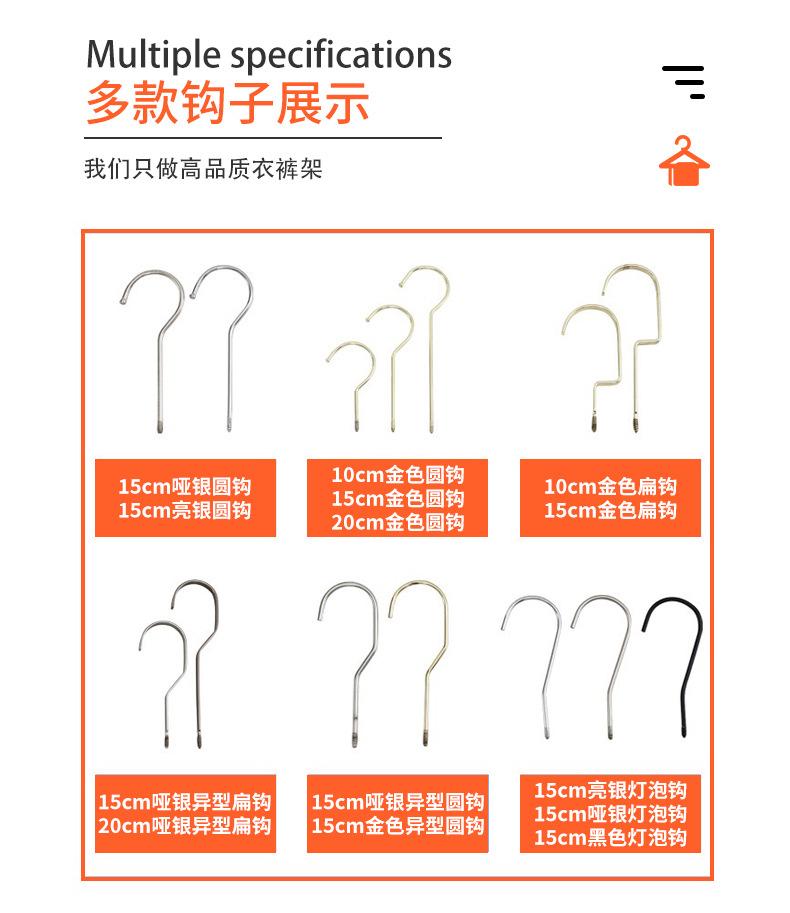 Multiple specifications
多款钩子展示

我们只做高品质衣裤架

15cm哑银圆钩
15cm亮银圆钩

10cm金色圆钩
15cm金色圆钩
20cm金色圆钩

10cm金色扁钩
15cm金色扁钩

15cm哑银异型扁钩
20cm哑银异型扁钩

15cm哑银异型圆钩
15cm金色异型圆钩

15cm亮银灯泡钩
15cm哑银灯泡钩
15cm黑色灯泡钩